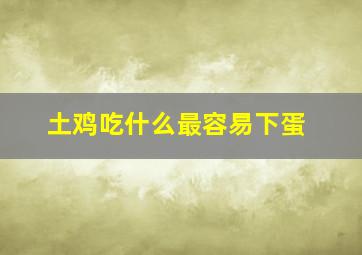 土鸡吃什么最容易下蛋